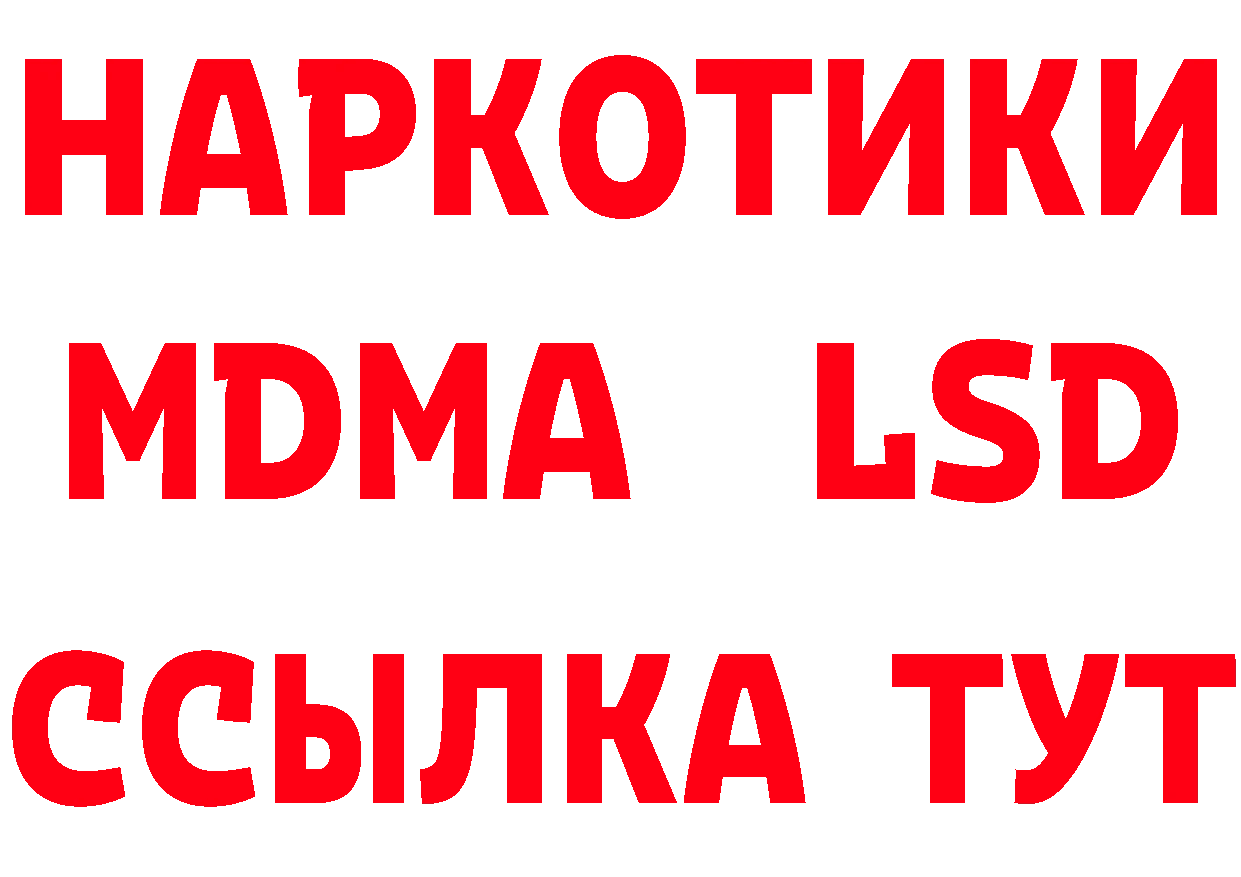 НАРКОТИКИ
MDMA LSD
ССЫЛКА ТУТ